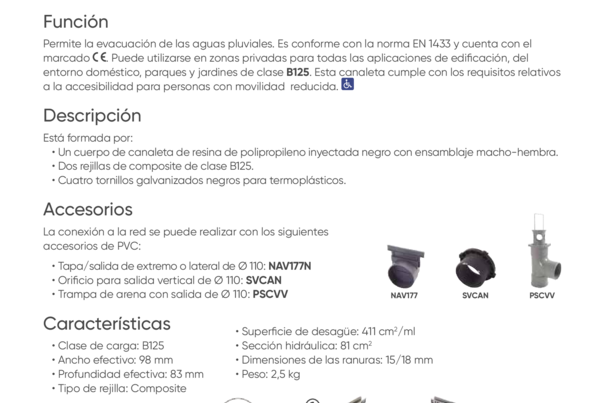 Función

Permite la evacuación de las aguas pluviales. Es conforme con la norma EN 1433 y cuenta con el marcado CE. Puede utilizarse en zonas privadas para todas las aplicaciones de edificación, del entorno doméstico, parques y jardines de clase B125. Esta canaleta cumple con los requisitos relativos a la accesibilidad para personas con movilidad reducida.

Descripción

Está formada por:
• Un cuerpo de canaleta de resina de polipropileno inyectada negro con ensamblaje macho-hembra.
• Dos rejillas de composite de clase B125.
• Cuatro tornillos galvanizados negros para termoplásticos.

Accesorios

La conexión a la red se puede realizar con los siguientes accesorios de PVC:

• Tapa/salida de extremo o lateral de Ø 110: NAV177N
• Orificio para salida vertical de Ø 110: SVCAN
• Trampa de arena con salida de Ø 110: PSCVV

NAV177
SVCAN
PSCVV

Características

• Clase de carga: B125
• Ancho efectivo: 98 mm
• Profundidad efectiva: 83 mm
• Tipo de rejilla: Composite

• Superficie de desagüe: 411 $cm^2$/ml
• Sección hidráulica: 81 $cm^2$
• Dimensiones de las ranuras: 15/18 mm
• Peso: 2,5 kg